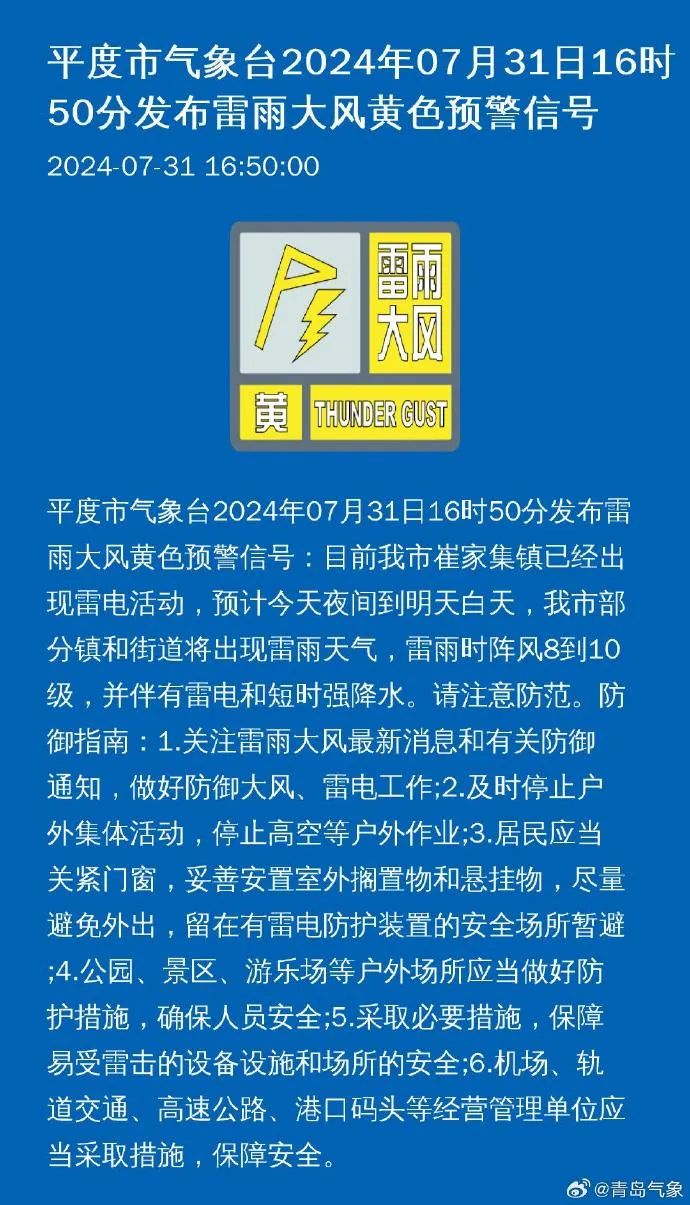 平度市气象台2024年07月31日16时50分发布雷雨大风黄色预警信号

2024-07-31 16:50:00

雷雨大风

黄 THUNDER GUST

平度市气象台2024年07月31日16时50分发布雷雨大风黄色预警信号：目前我市崔家集镇已经出现雷电活动，预计今天夜间到明天白天，我市部分镇和街道将出现雷雨天气，雷雨时阵风8到10级，并伴有雷电和短时强降水。请注意防范。防御指南：1.关注雷雨大风最新消息和有关防御通知，做好防御大风、雷电工作;2.及时停止户外集体活动，停止高空等户外作业;3.居民应当关紧门窗，妥善安置室外搁置物和悬挂物，尽量避免外出，留在有雷电防护装置的安全场所暂避;4.公园、景区、游乐场等户外场所应当做好防护措施，确保人员安全;5.采取必要措施，保障易受雷击的设备设施和场所的安全;6.机场、轨道交通、高速公路、港口码头等经营管理单位应当采取措施，保障安全。

@青岛气象